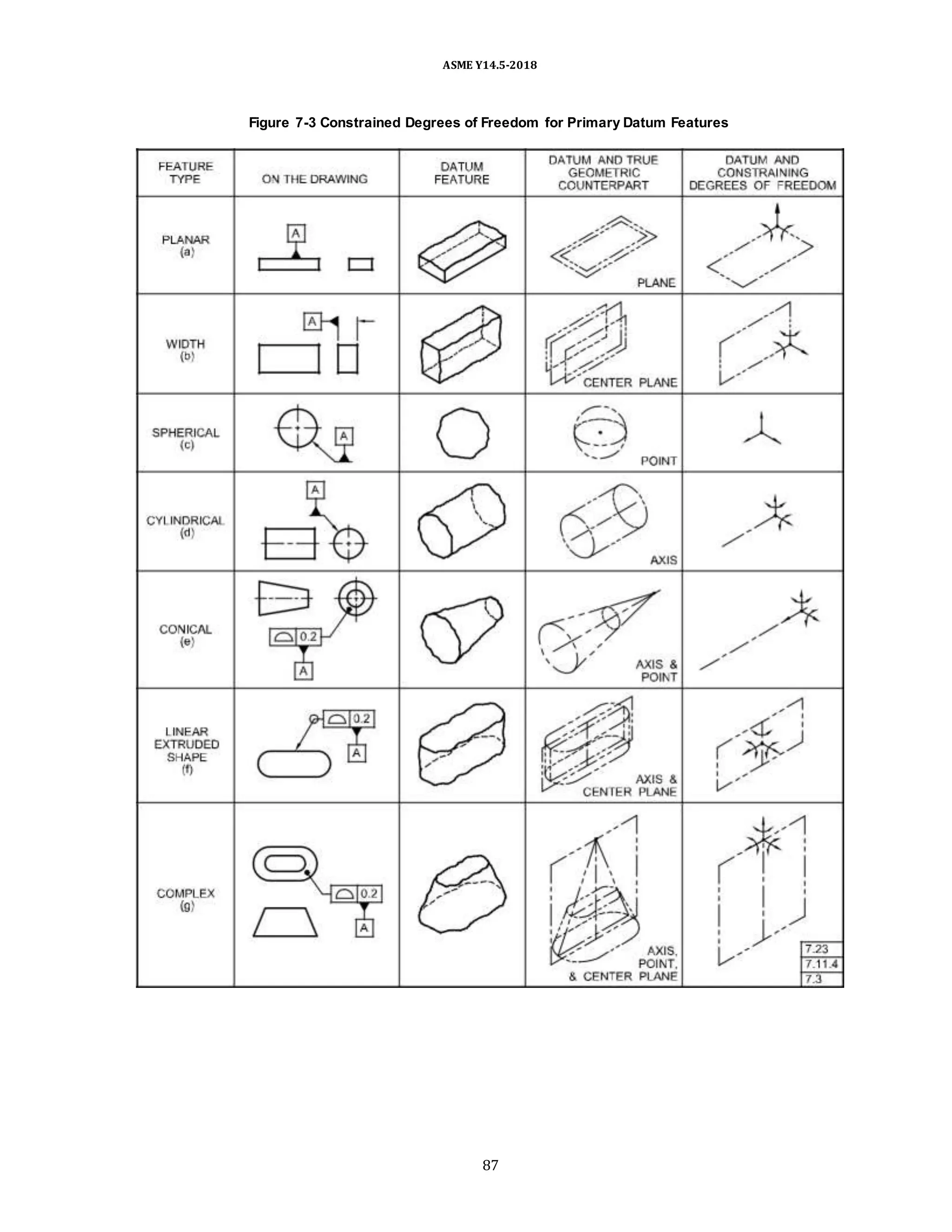 ASME Y14.5-2018

Figure 7-3 Constrained Degrees of Freedom for Primary Datum Features

| FEATURE TYPE | ON THE DRAWING | DATUM FEATURE | DATUM AND TRUE GEOMETRIC COUNTERPART | DATUM AND CONSTRAINING DEGREES OF FREEDOM |
|---|---|---|---|---|
| PLANAR (a) | A | | PLANE | |
| WIDTH (b) | A | | CENTER PLANE | |
| SPHERICAL (c) | A | | POINT | |
| CYLINDRICAL (d) | A | | AXIS | |
| CONICAL (e) | 0.2 A | | AXIS & POINT | |
| LINEAR EXTRUDED SHAPE (f) | 0.2 A | | AXIS & CENTER PLANE | |
| COMPLEX (g) | 0.2 A | | AXIS, POINT, & CENTER PLANE | 7.23 7.11.4 7.3 |

87